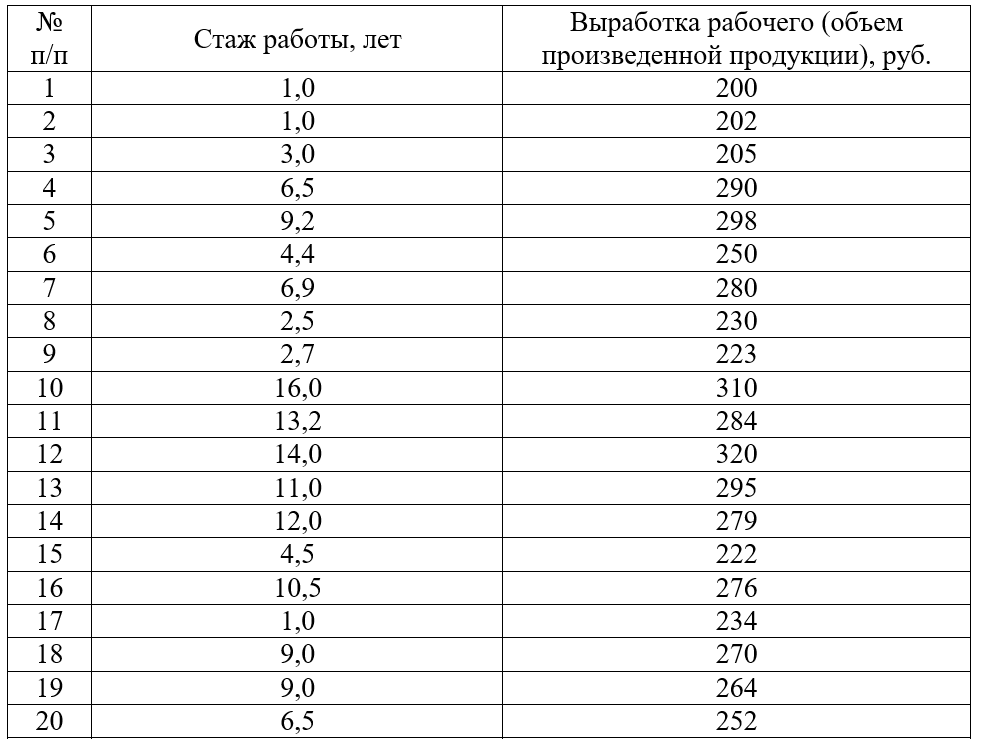 | № п/п | Стаж работы, лет | Выработка рабочего (объем произведенной продукции), руб. |
|---|---|---|
| 1 | 1,0 | 200 |
| 2 | 1,0 | 202 |
| 3 | 3,0 | 205 |
| 4 | 6,5 | 290 |
| 5 | 9,2 | 298 |
| 6 | 4,4 | 250 |
| 7 | 6,9 | 280 |
| 8 | 2,5 | 230 |
| 9 | 2,7 | 223 |
| 10 | 16,0 | 310 |
| 11 | 13,2 | 284 |
| 12 | 14,0 | 320 |
| 13 | 11,0 | 295 |
| 14 | 12,0 | 279 |
| 15 | 4,5 | 222 |
| 16 | 10,5 | 276 |
| 17 | 1,0 | 234 |
| 18 | 9,0 | 270 |
| 19 | 9,0 | 264 |
| 20 | 6,5 | 252 |